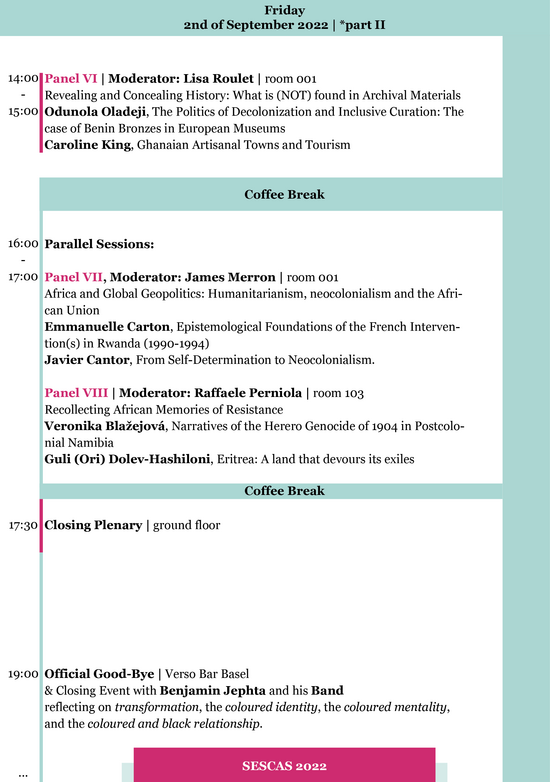 Friday
2nd of September 2022 | *part II

14:00 - 15:00 Panel VI | Moderator: Lisa Roulet | room 001
Revealing and Concealing History: What is (NOT) found in Archival Materials
Odunola Oladeji, The Politics of Decolonization and Inclusive Curation: The case of Benin Bronzes in European Museums
Caroline King, Ghanaian Artisanal Towns and Tourism

Coffee Break

16:00 - 17:00 Parallel Sessions:

Panel VII, Moderator: James Merron | room 001
Africa and Global Geopolitics: Humanitarianism, neocolonialism and the African Union
Emmanuelle Carton, Epistemological Foundations of the French Intervention(s) in Rwanda (1990-1994)
Javier Cantor, From Self-Determination to Neocolonialism.

Panel VIII | Moderator: Raffaele Perniola | room 103
Recollecting African Memories of Resistance
Veronika Blažejová, Narratives of the Herero Genocide of 1904 in Postcolonial Namibia
Guli (Ori) Dolev-Hashiloni, Eritrea: A land that devours its exiles

Coffee Break

17:30 Closing Plenary | ground floor

19:00 Official Good-Bye | Verso Bar Basel
& Closing Event with Benjamin Jephta and his Band
reflecting on transformation, the coloured identity, the coloured mentality, and the coloured and black relationship.

...

SESCAS 2022